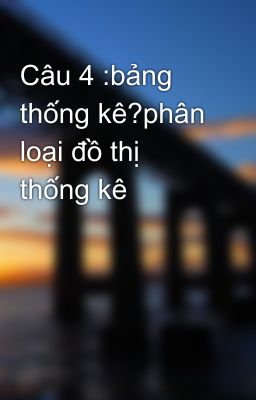 Câu 4 :bảng thống kê?phân loại đồ thị thống kê